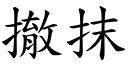 撤抹